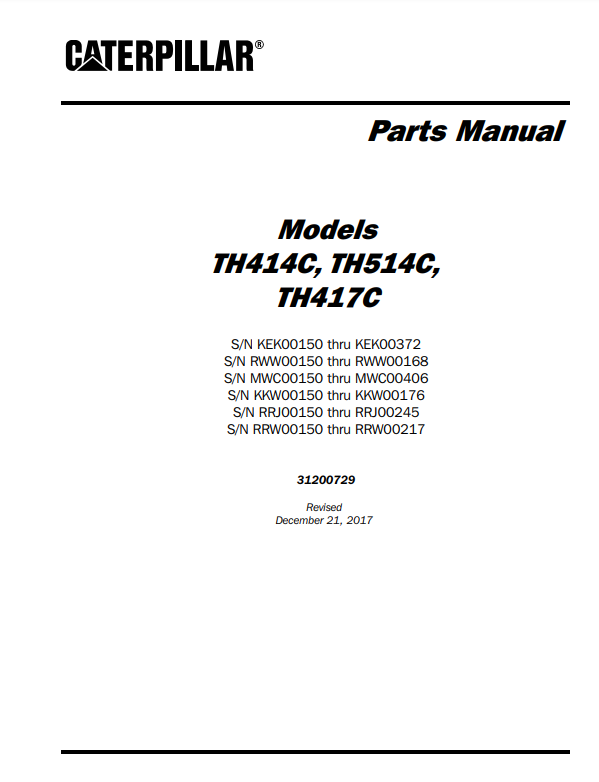 CATERPILLAR®

Parts Manual

Models
TH414C, TH514C,
TH417C

S/N KEK00150 thru KEK00372
S/N RWW00150 thru RWW00168
S/N MWC00150 thru MWC00406
S/N KKW00150 thru KKW00176
S/N RRJ00150 thru RRJ00245
S/N RRW00150 thru RRW00217

31200729

Revised
December 21, 2017